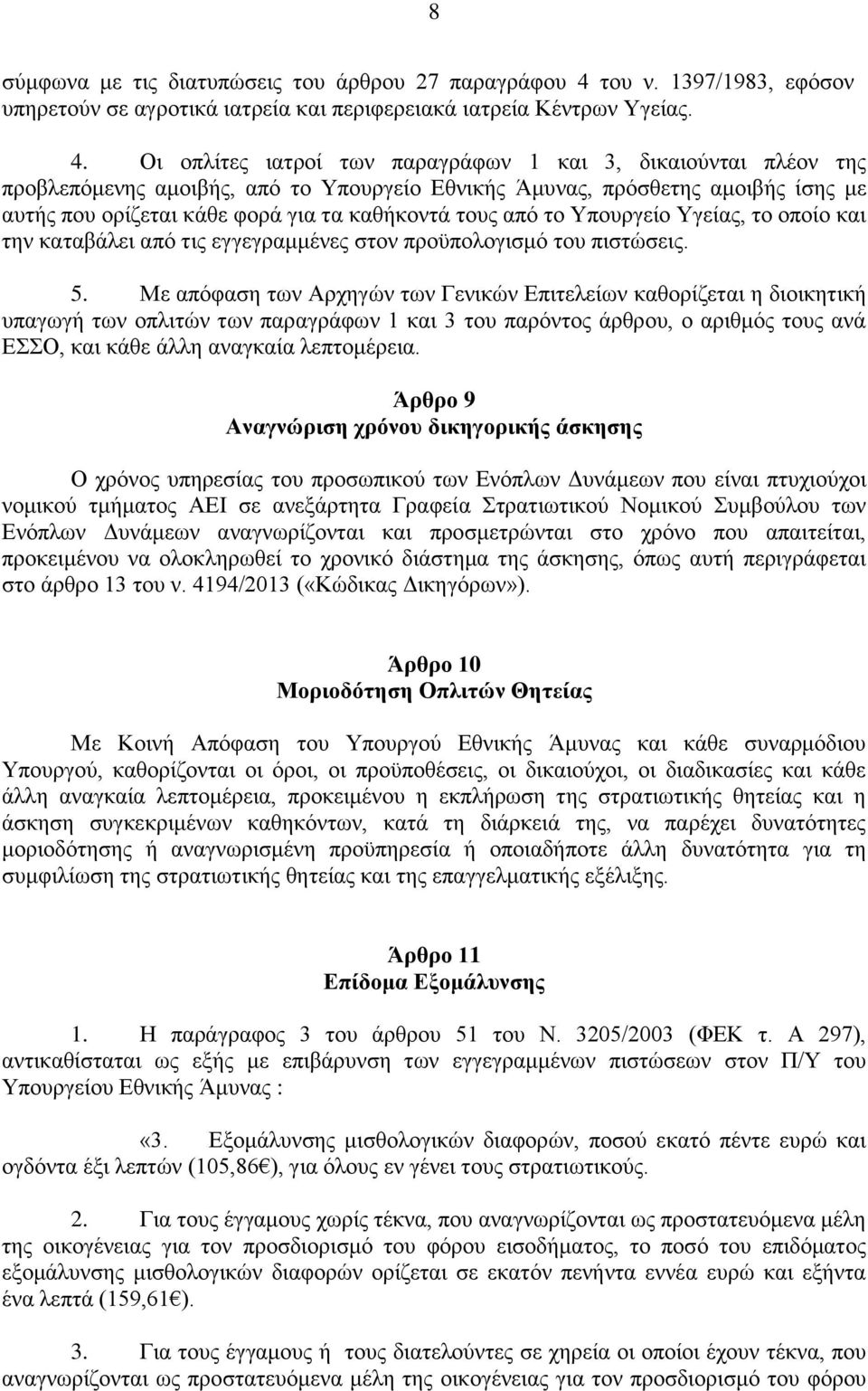 8

σύμφωνα με τις διατυπώσεις του άρθρου 27 παραγράφου 4 του ν. 1397/1983, εφόσον υπηρετούν σε αγροτικά ιατρεία και περιφερειακά ιατρεία Κέντρων Υγείας.

4. Οι οπλίτες ιατροί των παραγράφων 1 και 3, δικαιούνται πλέον της προβλεπόμενης αμοιβής, από το Υπουργείο Εθνικής Άμυνας, πρόσθετης αμοιβής ίσης με αυτής που ορίζεται κάθε φορά για τα καθήκοντά τους από το Υπουργείο Υγείας, το οποίο και την καταβάλει από τις εγγεγραμμένες στον προϋπολογισμό του πιστώσεις.

5. Με απόφαση των Αρχηγών των Γενικών Επιτελείων καθορίζεται η διοικητική υπαγωγή των οπλιτών των παραγράφων 1 και 3 του παρόντος άρθρου, ο αριθμός τους ανά ΕΣΣΟ, και κάθε άλλη αναγκαία λεπτομέρεια.

Άρθρο 9
Αναγνώριση χρόνου δικηγορικής άσκησης

Ο χρόνος υπηρεσίας του προσωπικού των Ενόπλων Δυνάμεων που είναι πτυχιούχοι νομικού τμήματος ΑΕΙ σε ανεξάρτητα Γραφεία Στρατιωτικού Νομικού Συμβούλου των Ενόπλων Δυνάμεων αναγνωρίζονται και προσμετρώνται στο χρόνο που απαιτείται, προκειμένου να ολοκληρωθεί το χρονικό διάστημα της άσκησης, όπως αυτή περιγράφεται στο άρθρο 13 του ν. 4194/2013 («Κώδικας Δικηγόρων»).

Άρθρο 10
Μοριοδότηση Οπλιτών Θητείας

Με Κοινή Απόφαση του Υπουργού Εθνικής Άμυνας και κάθε συναρμόδιου Υπουργού, καθορίζονται οι όροι, οι προϋποθέσεις, οι δικαιούχοι, οι διαδικασίες και κάθε άλλη αναγκαία λεπτομέρεια, προκειμένου η εκπλήρωση της στρατιωτικής θητείας και η άσκηση συγκεκριμένων καθηκόντων, κατά τη διάρκειά της, να παρέχει δυνατότητες μοριοδότησης ή αναγνωρισμένη προϋπηρεσία ή οποιαδήποτε άλλη δυνατότητα για τη συμφιλίωση της στρατιωτικής θητείας και της επαγγελματικής εξέλιξης.

Άρθρο 11
Επίδομα Εξομάλυνσης

1. Η παράγραφος 3 του άρθρου 51 του Ν. 3205/2003 (ΦΕΚ τ. Α 297), αντικαθίσταται ως εξής με επιβάρυνση των εγγεγραμμένων πιστώσεων στον Π/Υ του Υπουργείου Εθνικής Άμυνας :

«3. Εξομάλυνσης μισθολογικών διαφορών, ποσού εκατό πέντε ευρώ και ογδόντα έξι λεπτών (105,86€), για όλους εν γένει τους στρατιωτικούς.

2. Για τους έγγαμους χωρίς τέκνα, που αναγνωρίζονται ως προστατευόμενα μέλη της οικογένειας για τον προσδιορισμό του φόρου εισοδήματος, το ποσό του επιδόματος εξομάλυνσης μισθολογικών διαφορών ορίζεται σε εκατόν πενήντα εννέα ευρώ και εξήντα ένα λεπτά (159,61€).

3. Για τους έγγαμους ή τους διατελούντες σε χηρεία οι οποίοι έχουν τέκνα, που αναγνωρίζονται ως προστατευόμενα μέλη της οικογένειας για τον προσδιορισμό του φόρου